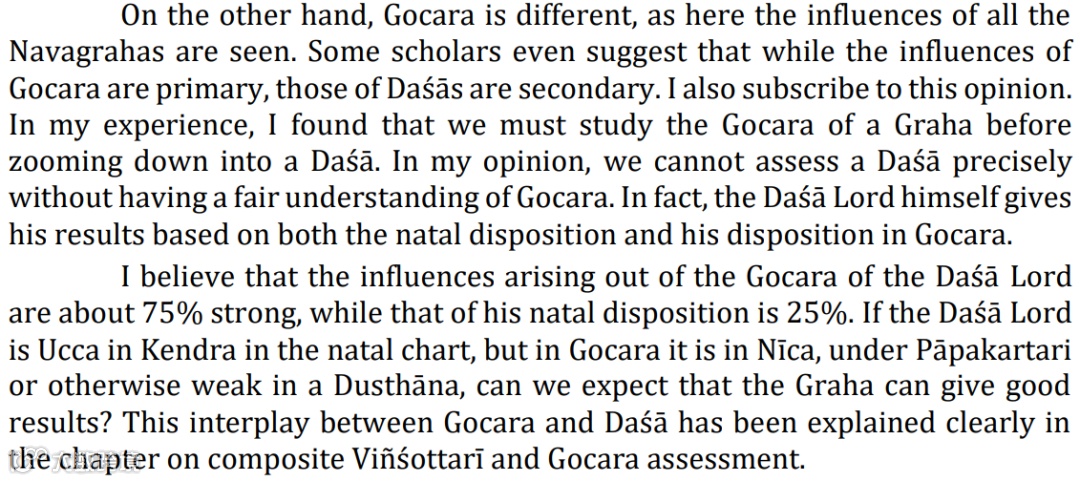 On the other hand, Gocara is different, as here the influences of all the Navagrahas are seen. Some scholars even suggest that while the influences of Gocara are primary, those of Daśās are secondary. I also subscribe to this opinion. In my experience, I found that we must study the Gocara of a Graha before zooming down into a Daśā. In my opinion, we cannot assess a Daśā precisely without having a fair understanding of Gocara. In fact, the Daśā Lord himself gives his results based on both the natal disposition and his disposition in Gocara.

I believe that the influences arising out of the Gocara of the Daśā Lord are about 75% strong, while that of his natal disposition is 25%. If the Daśā Lord is Ucca in Kendra in the natal chart, but in Gocara it is in Nīca, under Pāpakartari or otherwise weak in a Dusthāna, can we expect that the Graha can give good results? This interplay between Gocara and Daśā has been explained clearly in the chapter on composite Viñśottarī and Gocara assessment.